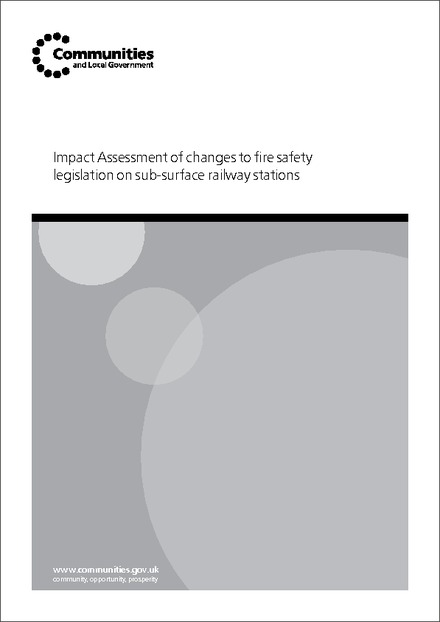 Communities
and Local Government

Impact Assessment of changes to fire safety legislation on sub-surface railway stations

www.communities.gov.uk
community, opportunity, prosperity